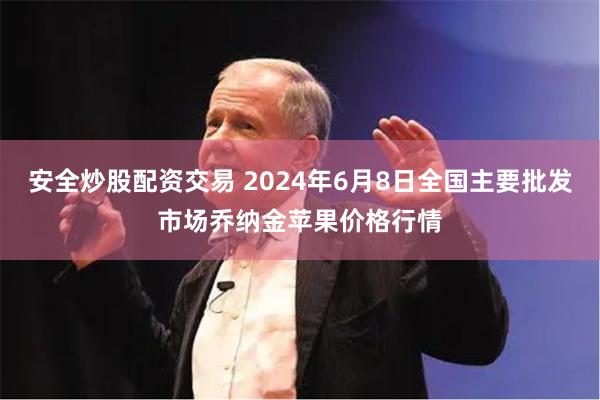 安全炒股配资交易 2024年6月8日全国主要批发市场乔纳金苹果价格行情